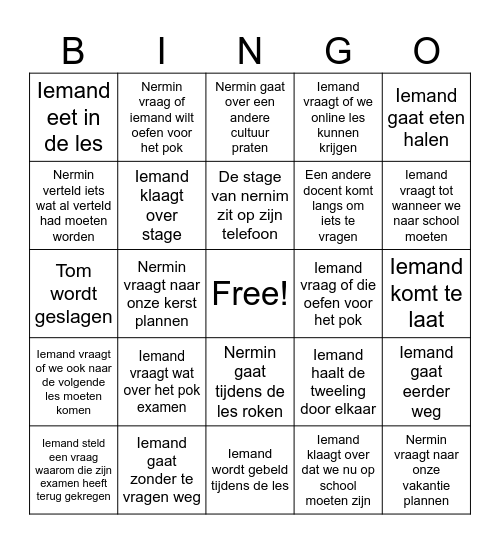 | B | I | N | G | O |
|---|---|---|---|---|
| Iemand eet in de les | Nermin vraag of iemand wilt oefen voor het pok | Nermin gaat over een andere cultuur praten | Iemand vraagt of we online les kunnen krijgen | Iemand gaat eten halen |
| Nermin verteld iets wat al verteld had moeten worden | Iemand klaagt over stage | De stage van nernim zit op zijn telefoon | Een andere docent komt langs om iets te vragen | Iemand vraagt tot wanneer we naar school moeten |
| Tom wordt geslagen | Nermin vraagt naar onze kerst plannen | Free! | Iemand vraag of die oefen voor het pok | Iemand komt te laat |
| Iemand vraagt of we ook naar de volgende les moeten komen | Iemand vraagt wat over het pok examen | Nermin gaat tijdens de les roken | Iemand haalt de tweeling door elkaar | Iemand gaat eerder weg |
| Iemand steld een vraag waarom die zijn examen heeft terug gekregen | Iemand gaat zonder te vragen weg | Iemand wordt gebeld tijdens de les | Iemand klaagt over dat we nu op school moeten zijn | Nermin vraagt naar onze vakantie plannen |